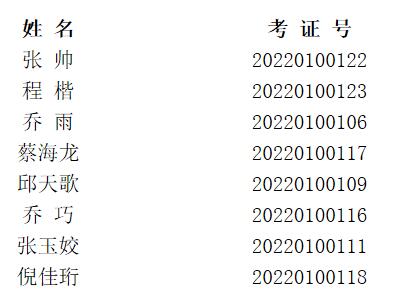 | 姓 名 | 考 证 号 |
|---|---|
| 张 帅 | 20220100122 |
| 程 楷 | 20220100123 |
| 乔 雨 | 20220100106 |
| 蔡海龙 | 20220100117 |
| 邱天歌 | 20220100109 |
| 乔 巧 | 20220100116 |
| 张玉姣 | 20220100111 |
| 倪佳珩 | 20220100118 |